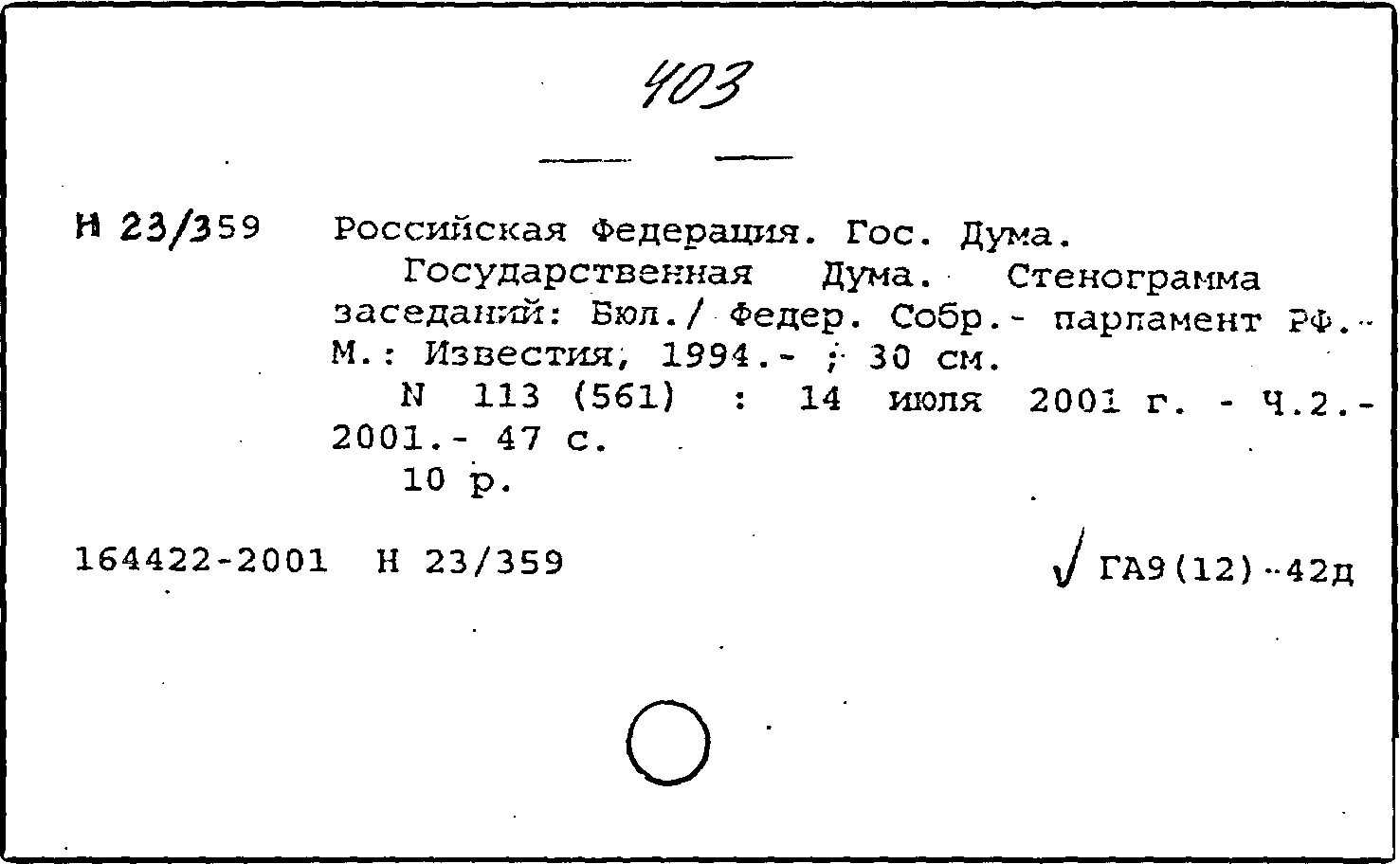 403

Н 23/359 Российская Федерация. Гос. Дума.

Государственная Дума. Стенограмма заседаний: Бюл./ Федер. Собр.- парламент РФ.- М.: Известия, 1994.- ; 30 см.

N 113 (561) : 14 июля 2001 г. - Ч.2.- 2001.- 47 с.

10 р.

164422-2001 Н 23/359 √ ГА9(12)-42д